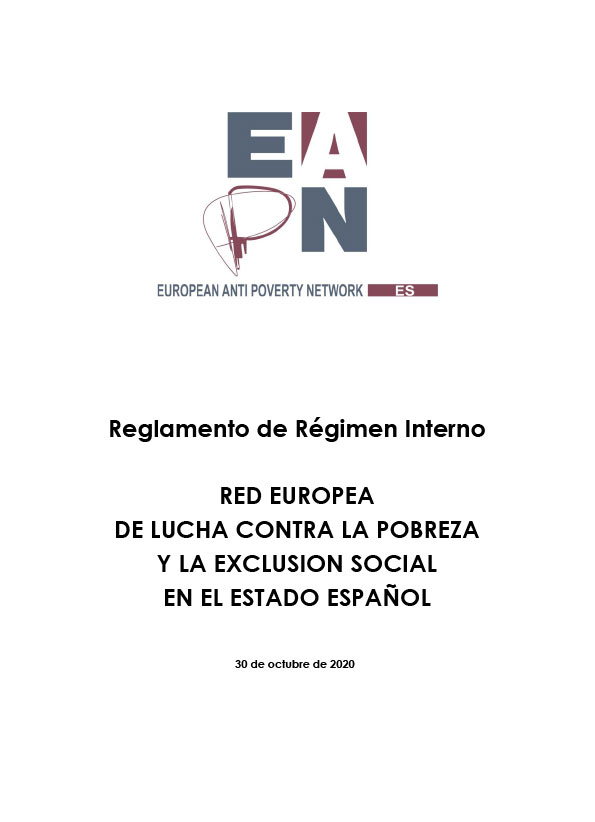 EA
PN
EUROPEAN ANTI POVERTY NETWORK ES

Reglamento de Régimen Interno

RED EUROPEA
DE LUCHA CONTRA LA POBREZA
Y LA EXCLUSION SOCIAL
EN EL ESTADO ESPAÑOL

30 de octubre de 2020